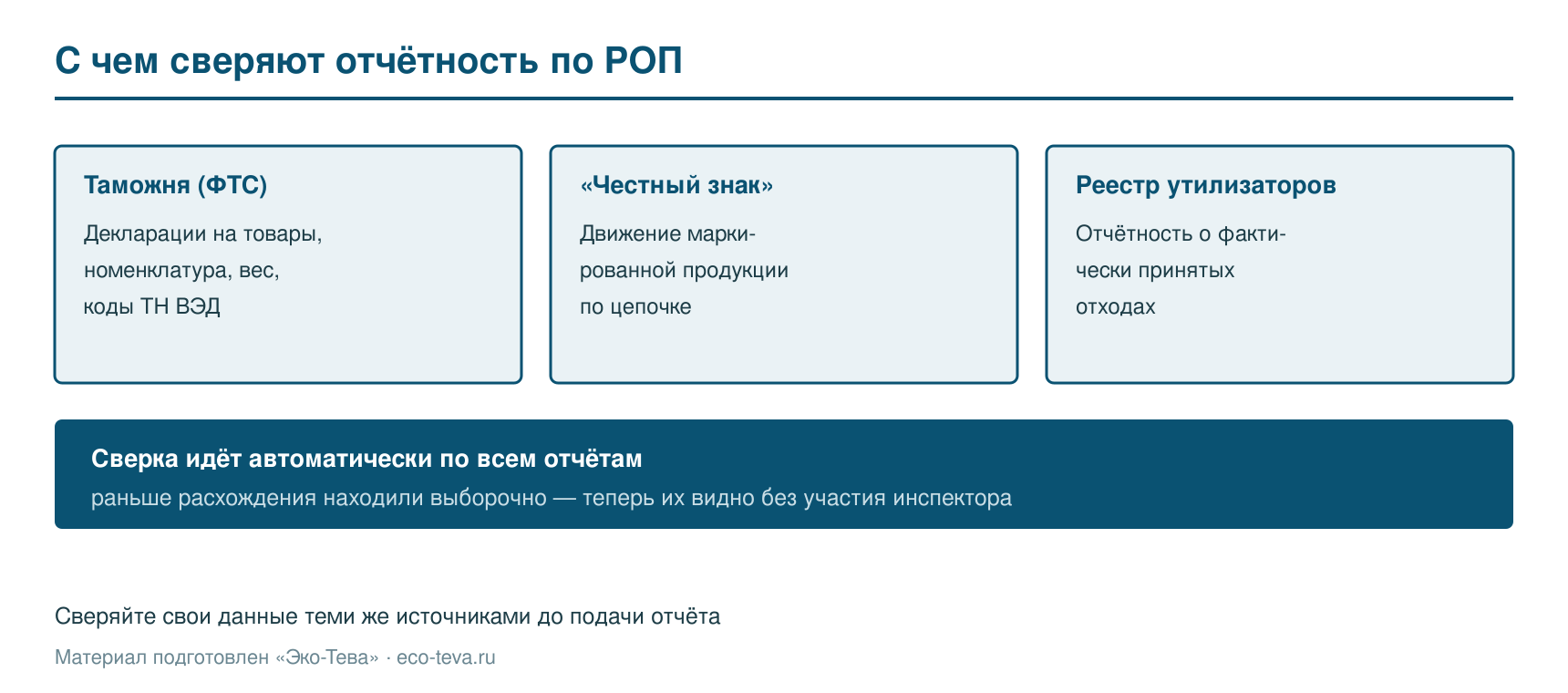 С чем сверяют отчётность по РОП

Таможня (ФТС)

Декларации на товары, номенклатура, вес, коды ТН ВЭД

«Честный знак»

Движение маркированной продукции по цепочке

Реестр утилизаторов

Отчётность о фактически принятых отходах

Сверка идёт автоматически по всем отчётам

раньше расхождения находили выборочно — теперь их видно без участия инспектора

Сверяйте свои данные теми же источниками до подачи отчёта

Материал подготовлен «Эко-Тева» · eco-teva.ru